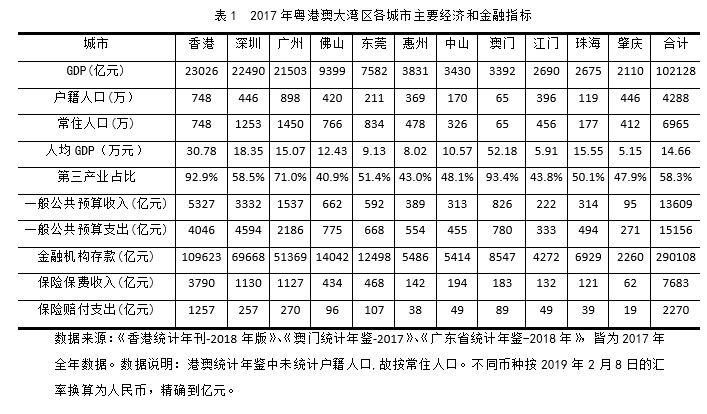 表 1　2017 年粤港澳大湾区各城市主要经济和金融指标

| 城市 | 香港 | 深圳 | 广州 | 佛山 | 东莞 | 惠州 | 中山 | 澳门 | 江门 | 珠海 | 肇庆 | 合计 |
|---|---|---|---|---|---|---|---|---|---|---|---|---|
| GDP（亿元） | 23026 | 22490 | 21503 | 9399 | 7582 | 3831 | 3430 | 3392 | 2690 | 2675 | 2110 | 102128 |
| 户籍人口（万） | 748 | 446 | 898 | 420 | 211 | 369 | 170 | 65 | 396 | 119 | 446 | 4288 |
| 常住人口（万） | 748 | 1253 | 1450 | 766 | 834 | 478 | 326 | 65 | 456 | 177 | 412 | 6965 |
| 人均 GDP（万元） | 30.78 | 18.35 | 15.07 | 12.43 | 9.13 | 8.02 | 10.57 | 52.18 | 5.91 | 15.55 | 5.15 | 14.66 |
| 第三产业占比 | 92.9% | 58.5% | 71.0% | 40.9% | 51.4% | 43.0% | 48.1% | 93.4% | 43.8% | 50.1% | 47.9% | 58.3% |
| 一般公共预算收入（亿元） | 5327 | 3332 | 1537 | 662 | 592 | 389 | 313 | 826 | 222 | 314 | 95 | 13609 |
| 一般公共预算支出（亿元） | 4046 | 4594 | 2186 | 775 | 668 | 554 | 455 | 780 | 333 | 494 | 271 | 15156 |
| 金融机构存款（亿元） | 109623 | 69668 | 51369 | 14042 | 12498 | 5486 | 5414 | 8547 | 4272 | 6929 | 2260 | 290108 |
| 保险保费收入（亿元） | 3790 | 1130 | 1127 | 434 | 468 | 142 | 194 | 183 | 132 | 121 | 62 | 7683 |
| 保险赔付支出（亿元） | 1257 | 257 | 270 | 96 | 107 | 38 | 49 | 89 | 49 | 39 | 19 | 2270 |

数据来源：《香港统计年刊-2018 年版》、《澳门统计年鉴-2017》、《广东省统计年鉴-2018 年》 皆为 2017 年全年数据。数据说明：港澳统计年鉴中未统计户籍人口，故按常住人口。不同币种按 2019 年 2 月 8 日的汇率换算为人民币，精确到亿元。